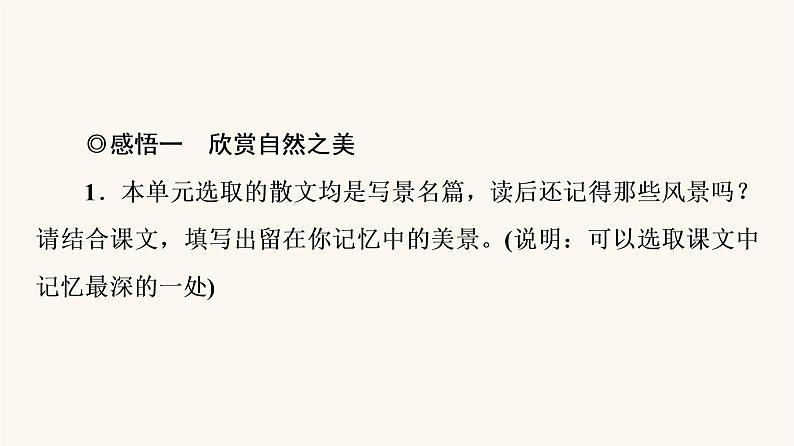 ◎感悟一　欣赏自然之美

1．本单元选取的散文均是写景名篇，读后还记得那些风景吗？请结合课文，填写出留在你记忆中的美景。(说明：可以选取课文中记忆最深的一处)